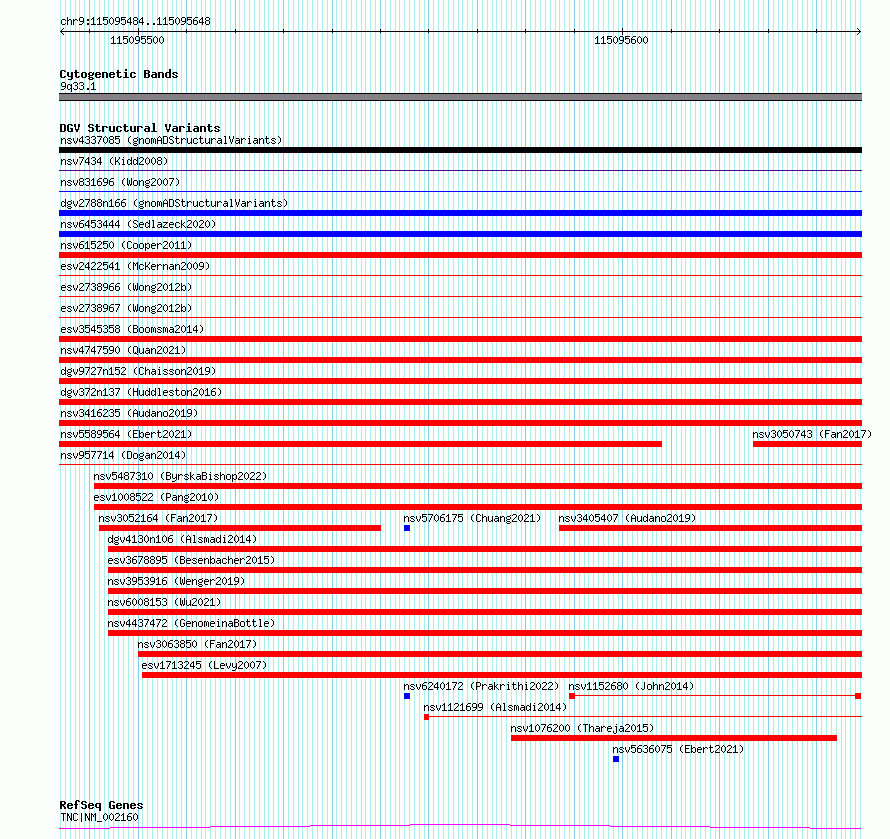 chr9:115095484..115095648
115095500
115095600

Cytogenetic Bands
9q33.1

DGV Structural Variants
nsv4337085 (gnomADStructuralVariants)
nsv7434 (Kidd2008)
nsv831696 (Wong2007)
dgv2788n166 (gnomADStructuralVariants)
nsv6453444 (Sedlazeck2020)
nsv615250 (Cooper2011)
esv2422541 (McKernan2009)
esv2738966 (Wong2012b)
esv2738967 (Wong2012b)
esv3545358 (Boomsma2014)
nsv4747590 (Quan2021)
dgv9727n152 (Chaisson2019)
dgv372n137 (Huddleston2016)
nsv3416235 (Audano2019)
nsv5589564 (Ebert2021)
nsv3050743 (Fan2017)
nsv957714 (Dogan2014)
nsv5487310 (ByrskaBishop2022)
esv1008522 (Pang2010)
nsv3052164 (Fan2017)
nsv5706175 (Chuang2021)
nsv3405407 (Audano2019)
dgv4130n106 (Alsmadi2014)
esv3678895 (Besenbacher2015)
nsv3953916 (Wenger2019)
nsv6008153 (Wu2021)
nsv4437472 (GenomeinaBottle)
nsv3063850 (Fan2017)
esv1713245 (Levy2007)
nsv6240172 (Prakrithi2022)
nsv1152680 (John2014)
nsv1121699 (Alsmadi2014)
nsv1076200 (Thareja2015)
nsv5636075 (Ebert2021)

RefSeq Genes
TNC|NM_002160